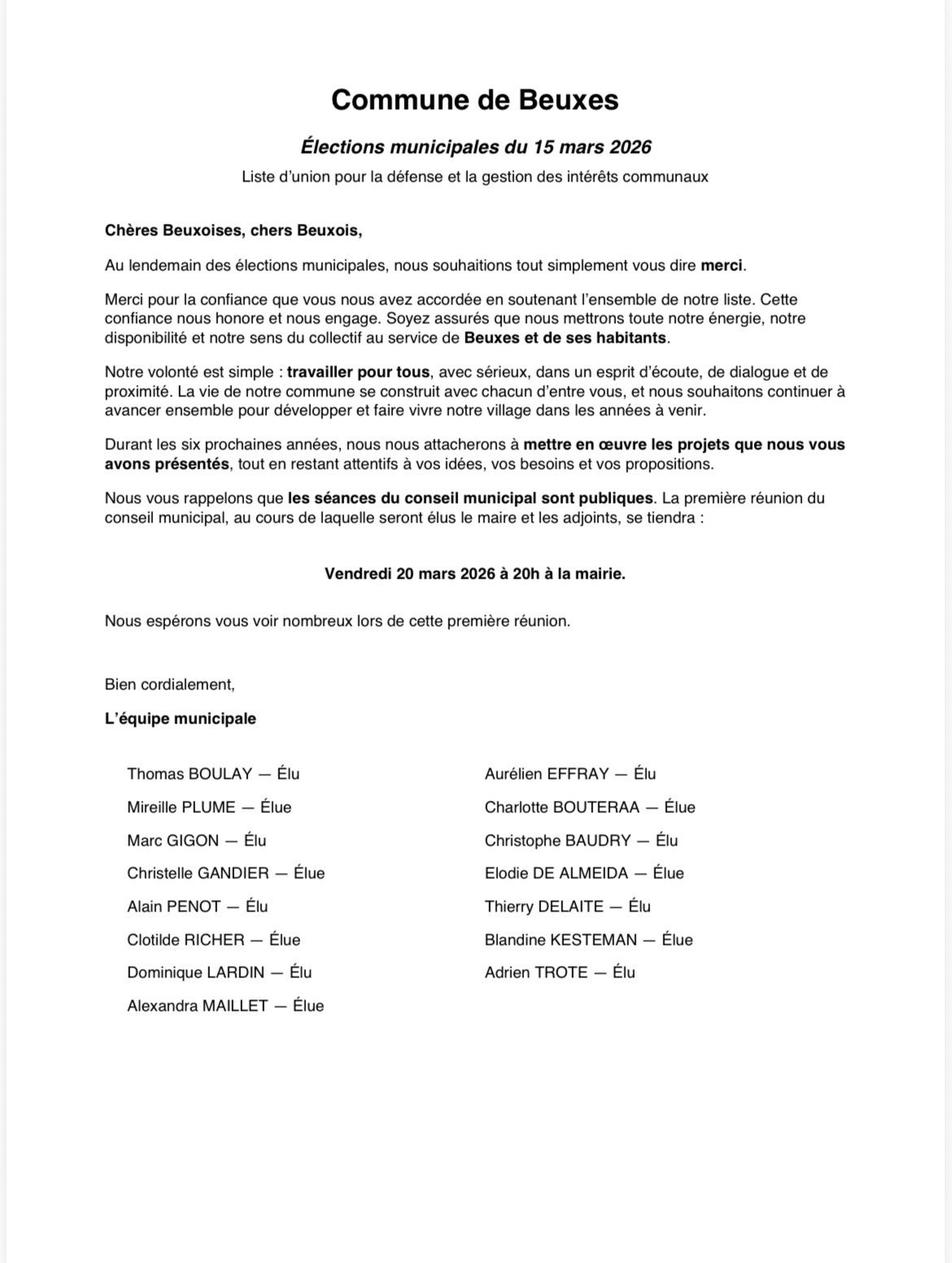 Commune de Beuxes

Élections municipales du 15 mars 2026

Liste d'union pour la défense et la gestion des intérêts communaux

Chères Beuxoises, chers Beuxois,

Au lendemain des élections municipales, nous souhaitions tout simplement vous dire merci.

Merci pour la confiance que vous nous avez accordée en soutenant l'ensemble de notre liste. Cette confiance nous honore et nous engage. Soyez assurés que nous mettrons toute notre énergie, notre disponibilité et notre sens du collectif au service de Beuxes et de ses habitants.

Notre volonté est simple : travailler pour tous, avec sérieux, dans un esprit d'écoute, de dialogue et de proximité. La vie de notre commune se construit avec chacun d'entre vous, et nous souhaitons continuer à avancer ensemble pour développer et faire vivre notre village dans les années à venir.

Durant les six prochaines années, nous nous attacherons à mettre en œuvre les projets que nous vous avons présentés, tout en restant attentifs à vos idées, vos besoins et vos propositions.

Nous vous rappelons que les séances du conseil municipal sont publiques. La première réunion du conseil municipal, au cours de laquelle seront élus le maire et les adjoints, se tiendra :

Vendredi 20 mars 2026 à 20h à la mairie.

Nous espérons vous voir nombreux lors de cette première réunion.

Bien cordialement,

L'équipe municipale

Thomas BOULAY — Élu
Mireille PLUME — Élue
Marc GIGON — Élu
Christelle GANDIER — Élue
Alain PENOT — Élu
Clotilde RICHER — Élue
Dominique LARDIN — Élu
Alexandra MAILLET — Élue

Aurélien EFFRAY — Élu
Charlotte BOUTERAA — Élue
Christophe BAUDRY — Élu
Elodie DE ALMEIDA — Élue
Thierry DELAITE — Élu
Blandine KESTEMAN — Élue
Adrien TROTE — Élu